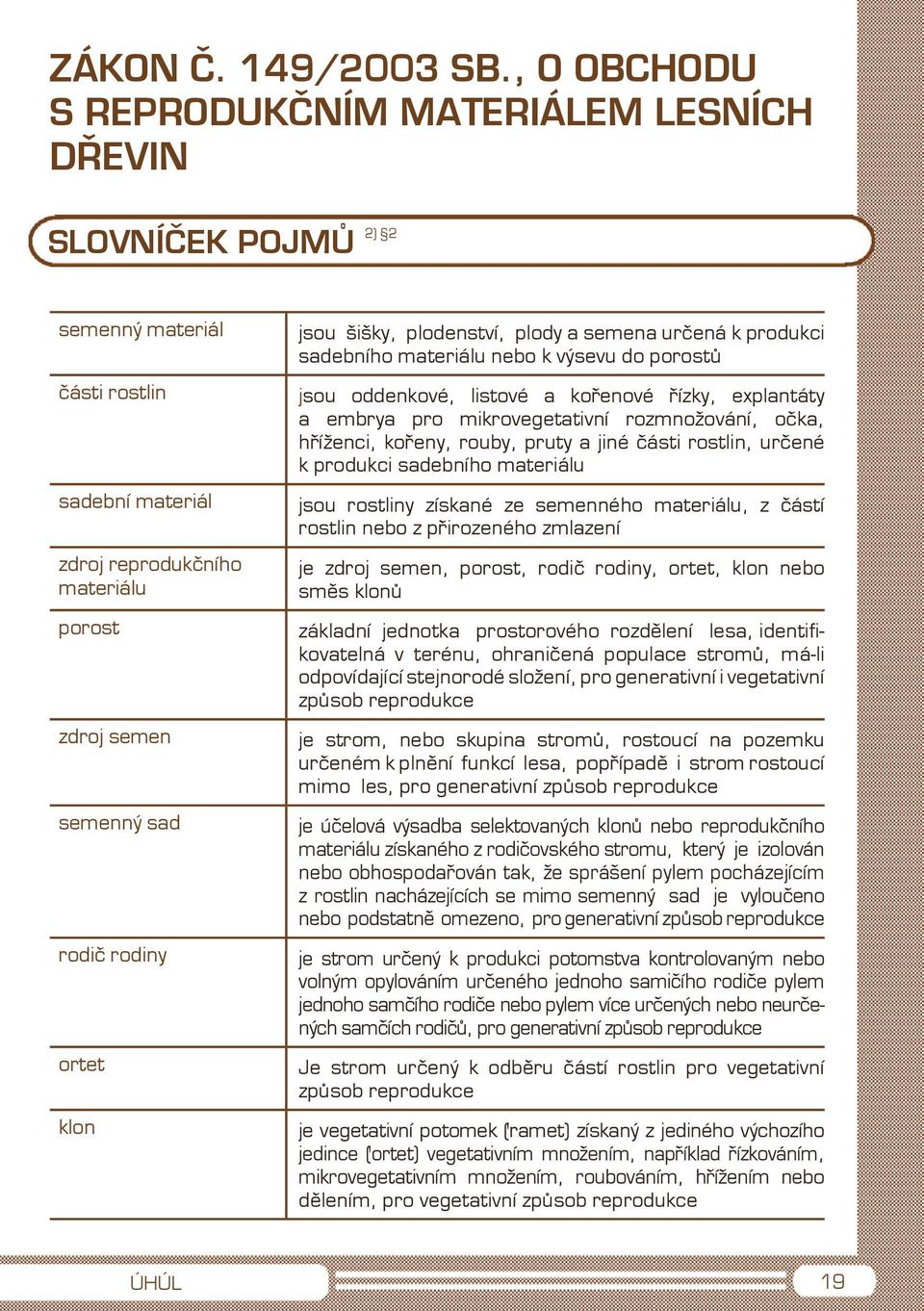 ZÁKON Č. 149/2003 SB., O OBCHODU S REPRODUKČNÍM MATERIÁLEM LESNÍCH DŘEVIN

SLOVNÍČEK POJMŮ 2) §2

| | |
|---|---|
| semenný materiál | jsou šišky, plodenství, plody a semena určená k produkci sadebního materiálu nebo k výsevu do porostů |
| části rostlin | jsou oddenkové, listové a kořenové řízky, explantáty a embrya pro mikrovegetativní rozmnožování, očka, hříženci, kořeny, rouby, pruty a jiné části rostlin, určené k produkci sadebního materiálu |
| sadební materiál | jsou rostliny získané ze semenného materiálu, z částí rostlin nebo z přirozeného zmlazení |
| zdroj reprodukčního materiálu | je zdroj semen, porost, rodič rodiny, ortet, klon nebo směs klonů |
| porost | základní jednotka prostorového rozdělení lesa, identifikovatelná v terénu, ohraničená populace stromů, má-li odpovídající stejnorodé složení, pro generativní i vegetativní způsob reprodukce |
| zdroj semen | je strom, nebo skupina stromů, rostoucí na pozemku určeném k plnění funkcí lesa, popřípadě i strom rostoucí mimo les, pro generativní způsob reprodukce |
| semenný sad | je účelová výsadba selektovaných klonů nebo reprodukčního materiálu získaného z rodičovského stromu, který je izolován nebo obhospodařován tak, že sprášení pylem pocházejícím z rostlin nacházejících se mimo semenný sad je vyloučeno nebo podstatně omezeno, pro generativní způsob reprodukce |
| rodič rodiny | je strom určený k produkci potomstva kontrolovaným nebo volným opylováním určeného jednoho samičího rodiče pylem jednoho samčího rodiče nebo pylem více určených nebo neurčených samčích rodičů, pro generativní způsob reprodukce |
| ortet | Je strom určený k odběru částí rostlin pro vegetativní způsob reprodukce |
| klon | je vegetativní potomek (ramet) získaný z jediného výchozího jedince (ortet) vegetativním množením, například řízkováním, mikrovegetativním množením, roubováním, hřížením nebo dělením, pro vegetativní způsob reprodukce |

ÚHÚL

19